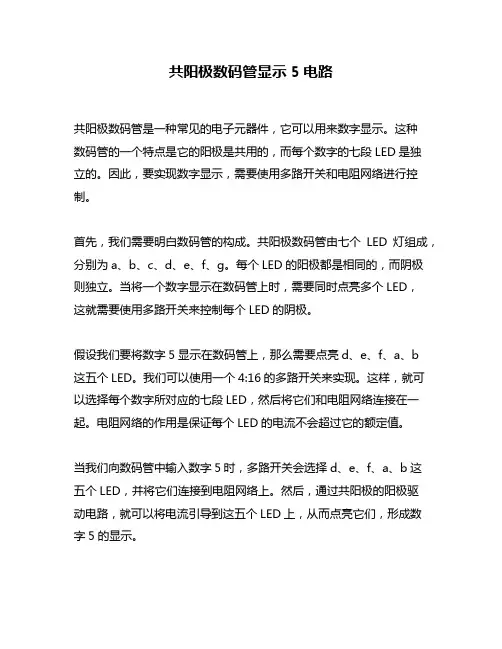 共阳极数码管显示 5 电路

共阳极数码管是一种常见的电子元器件，它可以用来数字显示。这种数码管的一个特点是它的阳极是共用的，而每个数字的七段 LED 是独立的。因此，要实现数字显示，需要使用多路开关和电阻网络进行控制。

首先，我们需要明白数码管的构成。共阳极数码管由七个 LED 灯组成，分别为 a、b、c、d、e、f、g。每个 LED 的阳极都是相同的，而阴极则独立。当将一个数字显示在数码管上时，需要同时点亮多个 LED，这就需要使用多路开关来控制每个 LED 的阴极。

假设我们要将数字 5 显示在数码管上，那么需要点亮 d、e、f、a、b 这五个 LED。我们可以使用一个 4:16 的多路开关来实现。这样，就可以选择每个数字所对应的七段 LED，然后将它们和电阻网络连接在一起。电阻网络的作用是保证每个 LED 的电流不会超过它的额定值。

当我们向数码管中输入数字 5 时，多路开关会选择 d、e、f、a、b 这五个 LED，并将它们连接到电阻网络上。然后，通过共阳极的阳极驱动电路，就可以将电流引导到这五个 LED 上，从而点亮它们，形成数字 5 的显示。